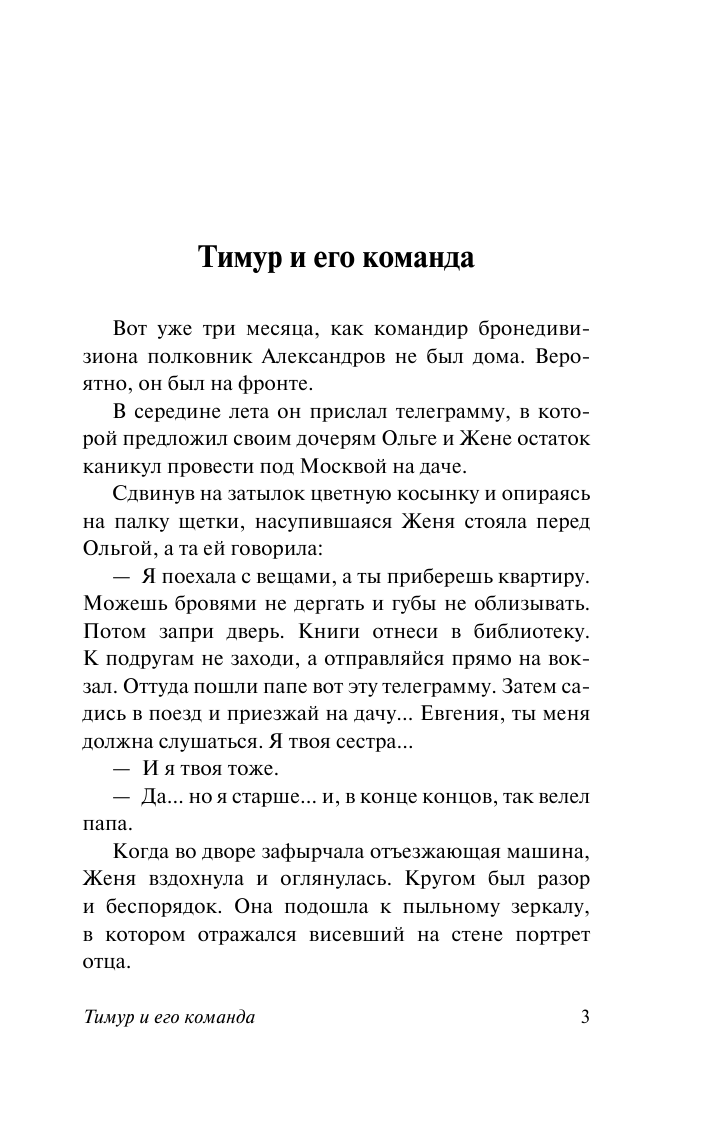 Тимур и его команда

Вот уже три месяца, как командир бронедивизиона полковник Александров не был дома. Вероятно, он был на фронте.

В середине лета он прислал телеграмму, в которой предложил своим дочерям Ольге и Жене остаток каникул провести под Москвой на даче.

Сдвинув на затылок цветную косынку и опираясь на палку щетки, насупившаяся Женя стояла перед Ольгой, а та ей говорила:

— Я поехала с вещами, а ты приберешь квартиру. Можешь бровями не дергать и губы не облизывать. Потом запри дверь. Книги отнеси в библиотеку. К подругам не заходи, а отправляйся прямо на вокзал. Оттуда пошли папе вот эту телеграмму. Затем садись в поезд и приезжай на дачу... Евгения, ты меня должна слушаться. Я твоя сестра...

— И я твоя тоже.

— Да... но я старше... и, в конце концов, так велел папа.

Когда во дворе зафырчала отъезжающая машина, Женя вздохнула и оглянулась. Кругом был разор и беспорядок. Она подошла к пыльному зеркалу, в котором отражался висевший на стене портрет отца.

Тимур и его команда 3